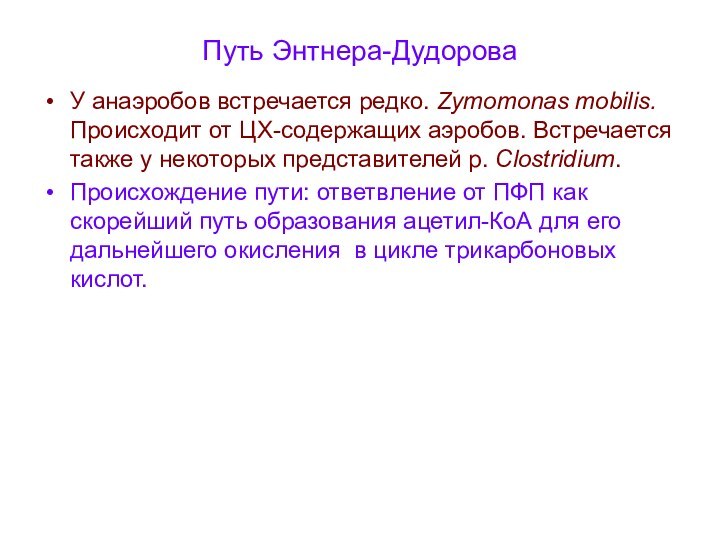 Путь Энтнера-Дудорова

• У анаэробов встречается редко. Zymomonas mobilis. Происходит от ЦХ-содержащих аэробов. Встречается также у некоторых представителей р. Clostridium.

• Происхождение пути: ответвление от ПФП как скорейший путь образования ацетил-КоА для его дальнейшего окисления в цикле трикарбоновых кислот.